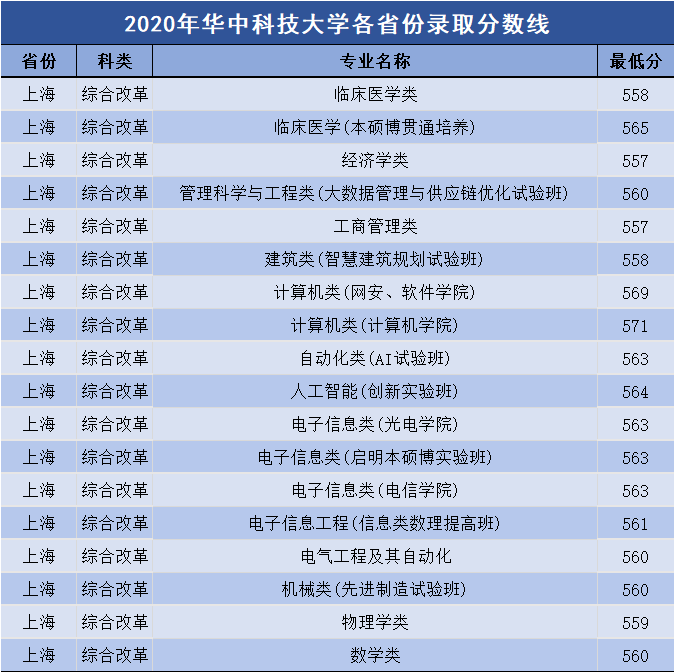 2020年华中科技大学各省份录取分数线

| 省份 | 科类 | 专业名称 | 最低分 |
|---|---|---|---|
| 上海 | 综合改革 | 临床医学类 | 558 |
| 上海 | 综合改革 | 临床医学(本硕博贯通培养) | 565 |
| 上海 | 综合改革 | 经济学类 | 557 |
| 上海 | 综合改革 | 管理科学与工程类(大数据管理与供应链优化试验班) | 560 |
| 上海 | 综合改革 | 工商管理类 | 557 |
| 上海 | 综合改革 | 建筑类(智慧建筑规划试验班) | 558 |
| 上海 | 综合改革 | 计算机类(网安、软件学院) | 569 |
| 上海 | 综合改革 | 计算机类(计算机学院) | 571 |
| 上海 | 综合改革 | 自动化类(AI试验班) | 563 |
| 上海 | 综合改革 | 人工智能(创新实验班) | 564 |
| 上海 | 综合改革 | 电子信息类(光电学院) | 563 |
| 上海 | 综合改革 | 电子信息类(启明本硕博实验班) | 563 |
| 上海 | 综合改革 | 电子信息类(电信学院) | 563 |
| 上海 | 综合改革 | 电子信息工程(信息类数理提高班) | 561 |
| 上海 | 综合改革 | 电气工程及其自动化 | 560 |
| 上海 | 综合改革 | 机械类(先进制造试验班) | 560 |
| 上海 | 综合改革 | 物理学类 | 559 |
| 上海 | 综合改革 | 数学类 | 560 |